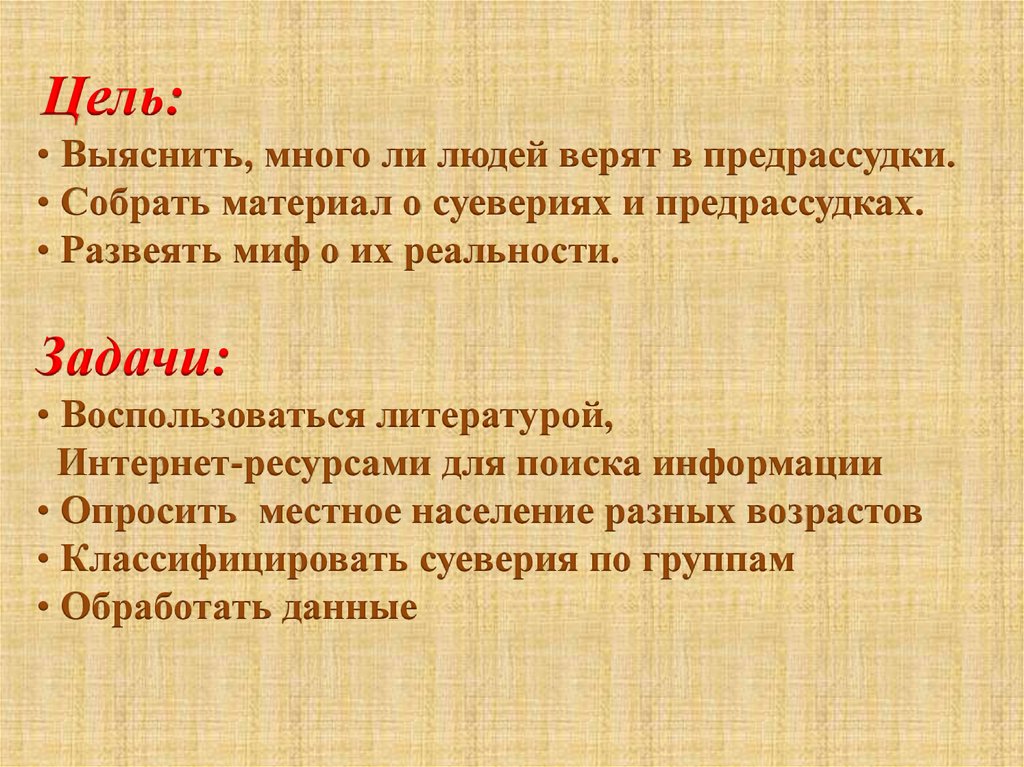 Цель:
• Выяснить, много ли людей верят в предрассудки.
• Собрать материал о суевериях и предрассудках.
• Развеять миф о их реальности.

Задачи:
• Воспользоваться литературой, Интернет-ресурсами для поиска информации
• Опросить местное население разных возрастов
• Классифицировать суеверия по группам
• Обработать данные